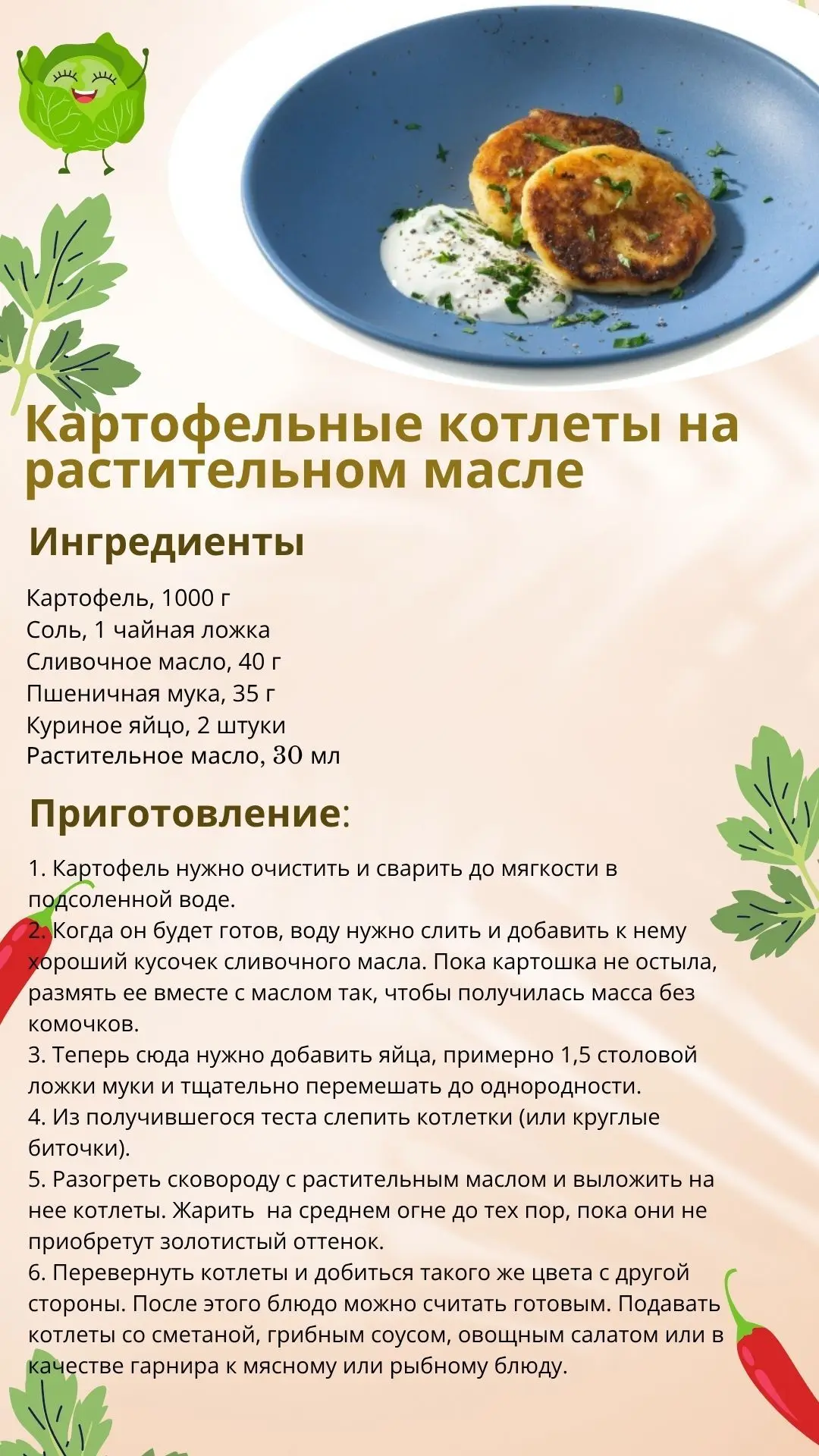 Картофельные котлеты на растительном масле

Ингредиенты

Картофель, 1000 г
Соль, 1 чайная ложка
Сливочное масло, 40 г
Пшеничная мука, 35 г
Куриное яйцо, 2 штуки
Растительное масло, 30 мл

Приготовление:

1. Картофель нужно очистить и сварить до мягкости в подсоленной воде.
2. Когда он будет готов, воду нужно слить и добавить к нему хороший кусочек сливочного масла. Пока картошка не остыла, размять ее вместе с маслом так, чтобы получилась масса без комочков.
3. Теперь сюда нужно добавить яйца, примерно 1,5 столовой ложки муки и тщательно перемешать до однородности.
4. Из получившегося теста слепить котлетки (или круглые биточки).
5. Разогреть сковороду с растительным маслом и выложить на нее котлеты. Жарить на среднем огне до тех пор, пока они не приобретут золотистый оттенок.
6. Перевернуть котлеты и добиться такого же цвета с другой стороны. После этого блюдо можно считать готовым. Подавать котлеты со сметаной, грибным соусом, овощным салатом или в качестве гарнира к мясному или рыбному блюду.